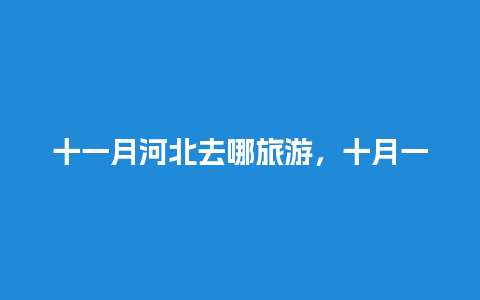 十一月河北去哪旅游，十月一